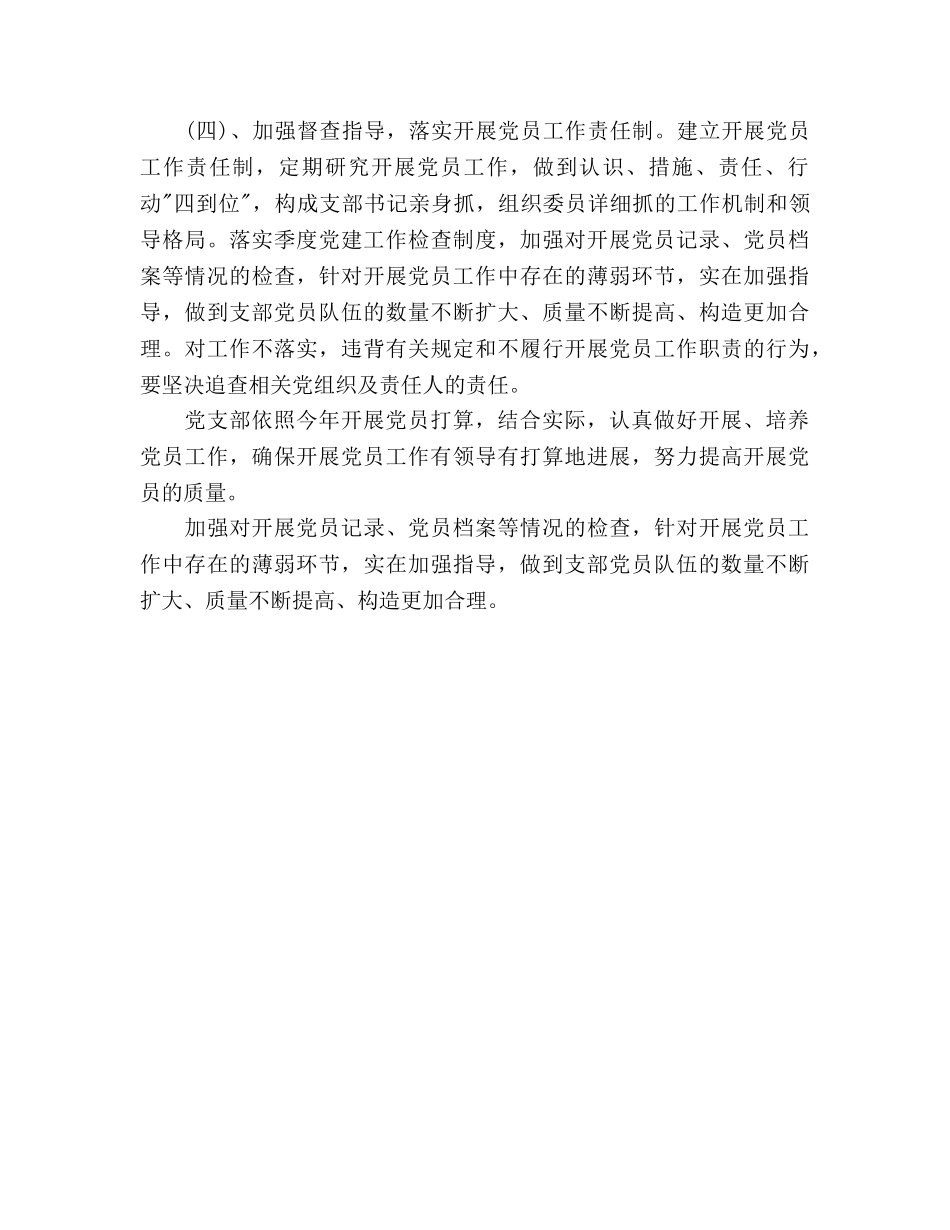 （四）、加强督查指导，落实开展党员工作责任制。建立开展党员工作责任制，定期研究开展党员工作，做到认识、措施、责任、行动"四到位"，构成支部书记亲身抓，组织委员详细抓的工作机制和领导格局。落实季度党建工作检查制度，加强对开展党员记录、党员档案等情况的检查，针对开展党员工作中存在的薄弱环节，实在加强指导，做到支部党员队伍的数量不断扩大、质量不断提高、构造更加合理。对工作不落实，违背有关规定和不履行开展党员工作职责的行为，要坚决追查相关党组织及责任人的责任。

党支部依照今年开展党员打算，结合实际，认真做好开展、培养党员工作，确保开展党员工作有领导有打算地进展，努力提高开展党员的质量。

加强对开展党员记录、党员档案等情况的检查，针对开展党员工作中存在的薄弱环节，实在加强指导，做到支部党员队伍的数量不断扩大、质量不断提高、构造更加合理。